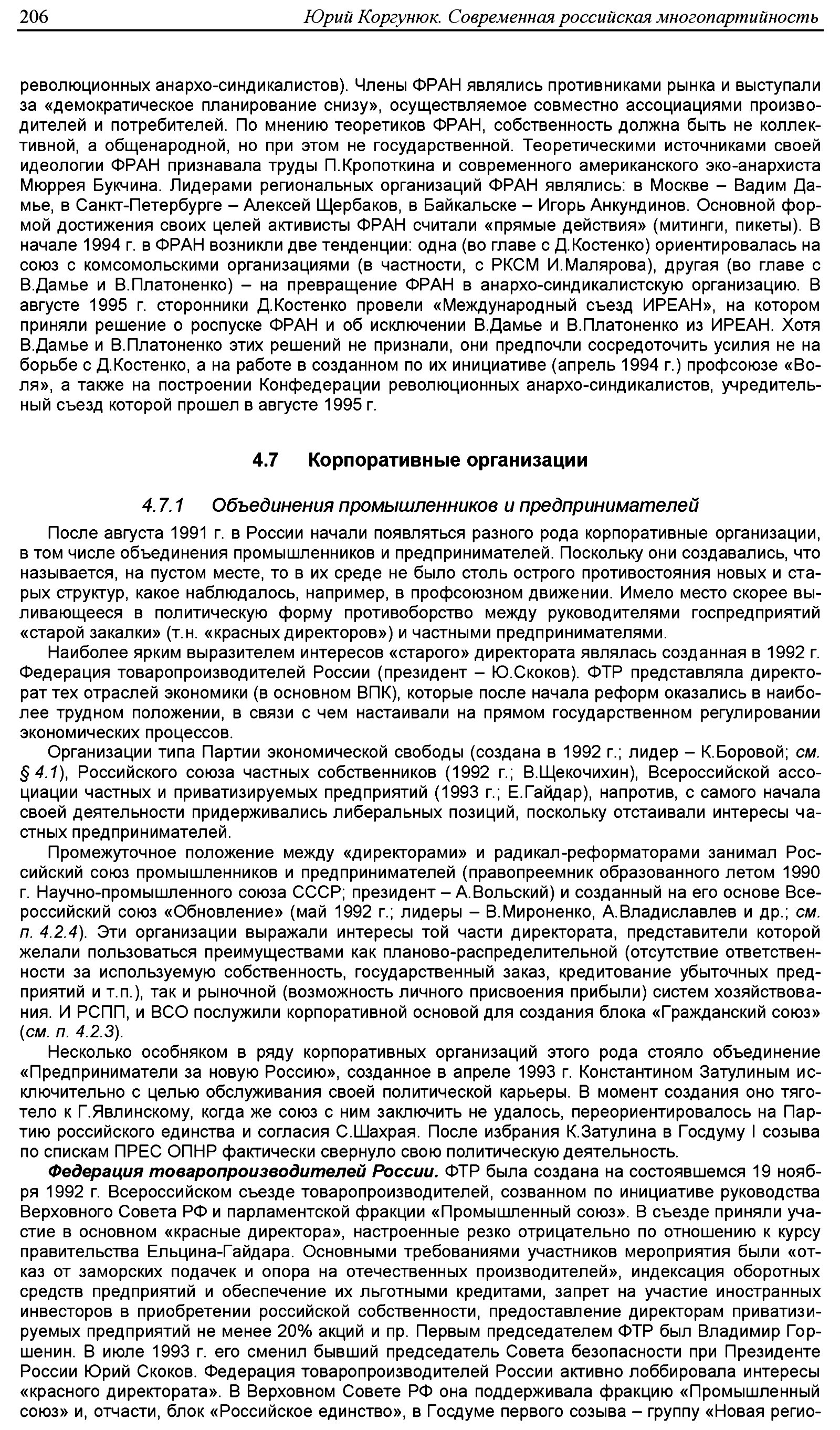 206 Юрий Коргунюк. Современная российская многопартийность

революционных анархо-синдикалистов). Члены ФРАН являлись противниками рынка и выступали за «демократическое планирование снизу», осуществляемое совместно ассоциациями производителей и потребителей. По мнению теоретиков ФРАН, собственность должна быть не коллективной, а общенародной, но при этом не государственной. Теоретическими источниками своей идеологии ФРАН признавала труды П.Кропоткина и современного американского эко-анархиста Мюррея Букчина. Лидерами региональных организаций ФРАН являлись: в Москве – Вадим Дамье, в Санкт-Петербурге – Алексей Щербаков, в Байкальске – Игорь Анкундинов. Основной формой достижения своих целей активисты ФРАН считали «прямые действия» (митинги, пикеты). В начале 1994 г. в ФРАН возникли две тенденции: одна (во главе с Д.Костенко) ориентировалась на союз с комсомольскими организациями (в частности, с РКСМ И.Малярова), другая (во главе с В.Дамье и В.Платоненко) – на превращение ФРАН в анархо-синдикалистскую организацию. В августе 1995 г. сторонники Д.Костенко провели «Международный съезд ИРЕАН», на котором приняли решение о роспуске ФРАН и об исключении В.Дамье и В.Платоненко из ИРЕАН. Хотя В.Дамье и В.Платоненко этих решений не признали, они предпочли сосредоточить усилия не на борьбе с Д.Костенко, а на работе в созданном по их инициативе (апрель 1994 г.) профсоюзе «Воля», а также на построении Конфедерации революционных анархо-синдикалистов, учредительный съезд которой прошел в августе 1995 г.

4.7 Корпоративные организации

4.7.1 Объединения промышленников и предпринимателей

После августа 1991 г. в России начали появляться разного рода корпоративные организации, в том числе объединения промышленников и предпринимателей. Поскольку они создавались, что называется, на пустом месте, то в их среде не было столь острого противостояния новых и старых структур, какое наблюдалось, например, в профсоюзном движении. Имело место скорее выливающееся в политическую форму противоборство между руководителями госпредприятий «старой закалки» (т.н. «красных директоров») и частными предпринимателями.

Наиболее ярким выразителем интересов «старого» директората являлась созданная в 1992 г. Федерация товаропроизводителей России (президент – Ю.Скоков). ФТР представляла директорат тех отраслей экономики (в основном ВПК), которые после начала реформ оказались в наиболее трудном положении, в связи с чем настаивали на прямом государственном регулировании экономических процессов.

Организации типа Партии экономической свободы (создана в 1992 г.; лидер – К.Боровой; см. § 4.1), Российского союза частных собственников (1992 г.; В.Щекочихин), Всероссийской ассоциации частных и приватизируемых предприятий (1993 г.; Е.Гайдар), напротив, с самого начала своей деятельности придерживались либеральных позиций, поскольку отстаивали интересы частных предпринимателей.

Промежуточное положение между «директорами» и радикал-реформаторами занимал Российский союз промышленников и предпринимателей (правопреемник образованного летом 1990 г. Научно-промышленного союза СССР; президент – А.Вольский) и созданный на его основе Всероссийский союз «Обновление» (май 1992 г.; лидеры – В.Мироненко, А.Владиславлев и др.; см. п. 4.2.4). Эти организации выражали интересы той части директората, представители которой желали пользоваться преимуществами как планово-распределительной (отсутствие ответственности за используемую собственность, государственный заказ, кредитование убыточных предприятий и т.п.), так и рыночной (возможность личного присвоения прибыли) систем хозяйствования. И РСПП, и ВСО послужили корпоративной основой для создания блока «Гражданский союз» (см. п. 4.2.3).

Несколько особняком в ряду корпоративных организаций этого рода стояло объединение «Предприниматели за новую Россию», созданное в апреле 1993 г. Константином Затулиным исключительно с целью обслуживания своей политической карьеры. В момент создания оно тяготело к Г.Явлинскому, когда же союз с ним заключить не удалось, переориентировалось на Партию российского единства и согласия С.Шахрая. После избрания К.Затулина в Госдуму I созыва по спискам ПРЕС ОПНР фактически свернуло свою политическую деятельность.

Федерация товаропроизводителей России. ФТР была создана на состоявшемся 19 ноября 1992 г. Всероссийском съезде товаропроизводителей, созванном по инициативе руководства Верховного Совета РФ и парламентской фракции «Промышленный союз». В съезде приняли участие в основном «красные директора», настроенные резко отрицательно по отношению к курсу правительства Ельцина-Гайдара. Основными требованиями участников мероприятия были «отказ от заморских подачек и опора на отечественных производителей», индексация оборотных средств предприятий и обеспечение их льготными кредитами, запрет на участие иностранных инвесторов в приобретении российской собственности, предоставление директорам приватизируемых предприятий не менее 20% акций и пр. Первым председателем ФТР был Владимир Горшенин. В июле 1993 г. его сменил бывший председатель Совета безопасности при Президенте России Юрий Скоков. Федерация товаропроизводителей России активно лоббировала интересы «красного директората». В Верховном Совете РФ она поддерживала фракцию «Промышленный союз» и, отчасти, блок «Российское единство», в Госдуме первого созыва – группу «Новая регио-